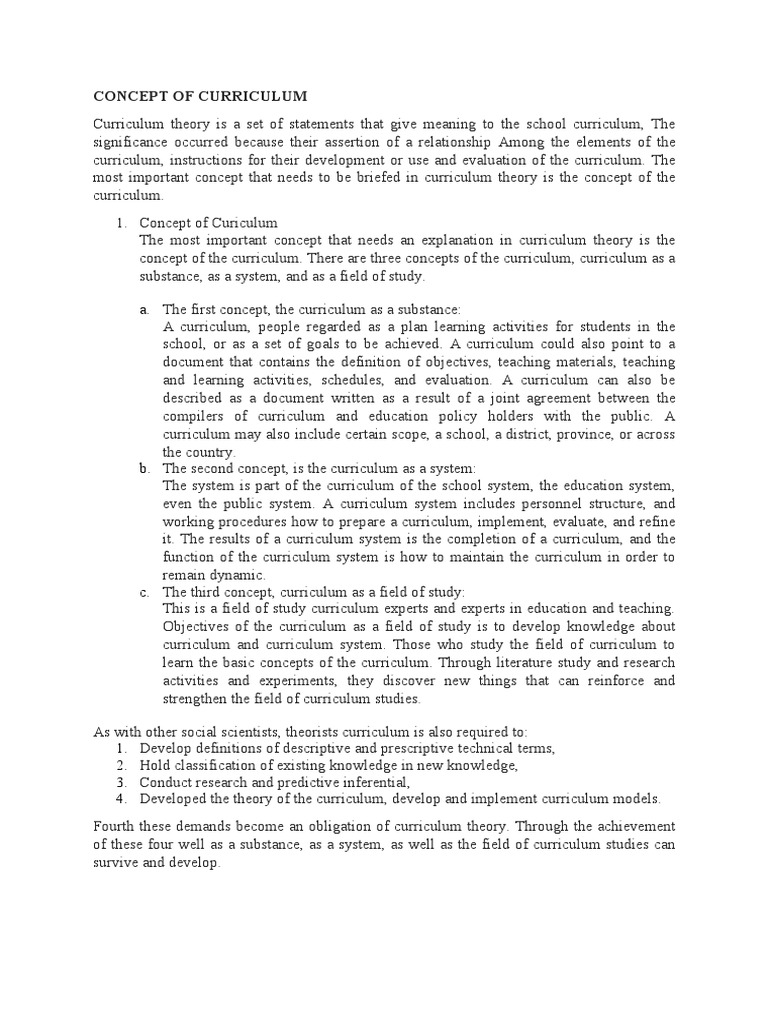 CONCEPT OF CURRICULUM

Curriculum theory is a set of statements that give meaning to the school curriculum, The significance occurred because their assertion of a relationship Among the elements of the curriculum, instructions for their development or use and evaluation of the curriculum. The most important concept that needs to be briefed in curriculum theory is the concept of the curriculum.

1. Concept of Curiculum
The most important concept that needs an explanation in curriculum theory is the concept of the curriculum. There are three concepts of the curriculum, curriculum as a substance, as a system, and as a field of study.

a. The first concept, the curriculum as a substance:
A curriculum, people regarded as a plan learning activities for students in the school, or as a set of goals to be achieved. A curriculum could also point to a document that contains the definition of objectives, teaching materials, teaching and learning activities, schedules, and evaluation. A curriculum can also be described as a document written as a result of a joint agreement between the compilers of curriculum and education policy holders with the public. A curriculum may also include certain scope, a school, a district, province, or across the country.
b. The second concept, is the curriculum as a system:
The system is part of the curriculum of the school system, the education system, even the public system. A curriculum system includes personnel structure, and working procedures how to prepare a curriculum, implement, evaluate, and refine it. The results of a curriculum system is the completion of a curriculum, and the function of the curriculum system is how to maintain the curriculum in order to remain dynamic.
c. The third concept, curriculum as a field of study:
This is a field of study curriculum experts and experts in education and teaching. Objectives of the curriculum as a field of study is to develop knowledge about curriculum and curriculum system. Those who study the field of curriculum to learn the basic concepts of the curriculum. Through literature study and research activities and experiments, they discover new things that can reinforce and strengthen the field of curriculum studies.

As with other social scientists, theorists curriculum is also required to:
1. Develop definitions of descriptive and prescriptive technical terms,
2. Hold classification of existing knowledge in new knowledge,
3. Conduct research and predictive inferential,
4. Developed the theory of the curriculum, develop and implement curriculum models.

Fourth these demands become an obligation of curriculum theory. Through the achievement of these four well as a substance, as a system, as well as the field of curriculum studies can survive and develop.